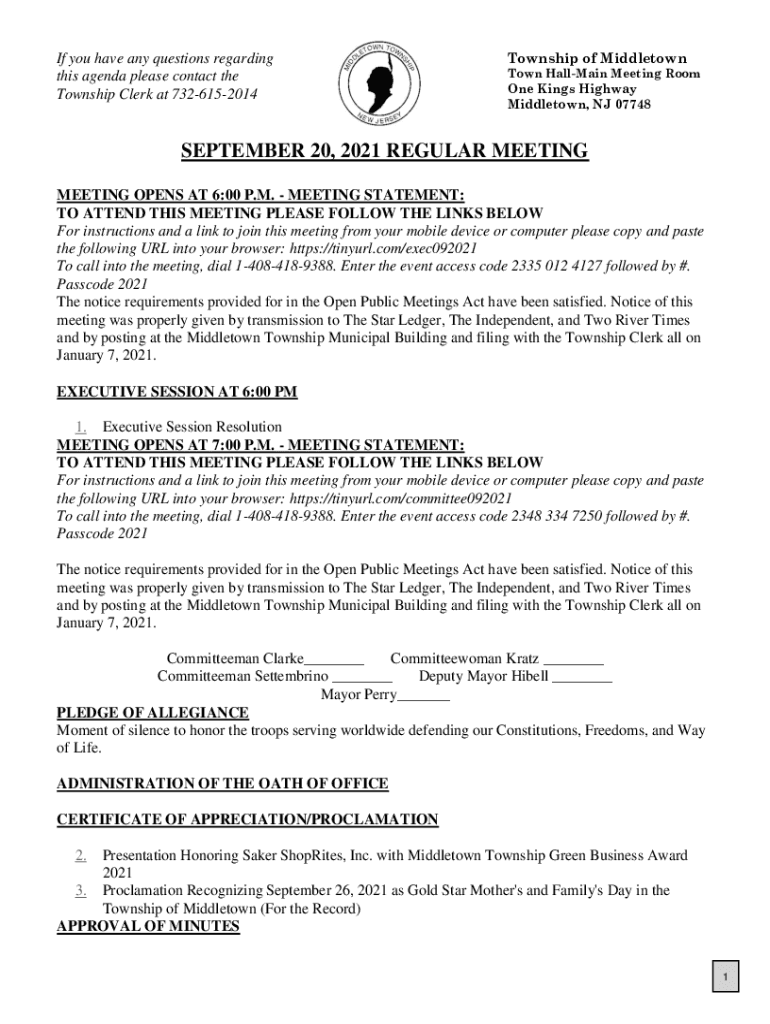 If you have any questions regarding this agenda please contact the Township Clerk at 732-615-2014

MIDDLETOWN TOWNSHIP
NEW JERSEY

Township of Middletown
Town Hall-Main Meeting Room
One Kings Highway
Middletown, NJ 07748

SEPTEMBER 20, 2021 REGULAR MEETING

MEETING OPENS AT 6:00 P.M. - MEETING STATEMENT:
TO ATTEND THIS MEETING PLEASE FOLLOW THE LINKS BELOW
For instructions and a link to join this meeting from your mobile device or computer please copy and paste the following URL into your browser: https://tinyurl.com/exec092021
To call into the meeting, dial 1-408-418-9388. Enter the event access code 2335 012 4127 followed by #. Passcode 2021
The notice requirements provided for in the Open Public Meetings Act have been satisfied. Notice of this meeting was properly given by transmission to The Star Ledger, The Independent, and Two River Times and by posting at the Middletown Township Municipal Building and filing with the Township Clerk all on January 7, 2021.

EXECUTIVE SESSION AT 6:00 PM

1. Executive Session Resolution

MEETING OPENS AT 7:00 P.M. - MEETING STATEMENT:
TO ATTEND THIS MEETING PLEASE FOLLOW THE LINKS BELOW
For instructions and a link to join this meeting from your mobile device or computer please copy and paste the following URL into your browser: https://tinyurl.com/committee092021
To call into the meeting, dial 1-408-418-9388. Enter the event access code 2348 334 7250 followed by #. Passcode 2021

The notice requirements provided for in the Open Public Meetings Act have been satisfied. Notice of this meeting was properly given by transmission to The Star Ledger, The Independent, and Two River Times and by posting at the Middletown Township Municipal Building and filing with the Township Clerk all on January 7, 2021.

Committeeman Clarke________ Committeewoman Kratz ________
Committeeman Settembrino ________ Deputy Mayor Hibell ________
Mayor Perry_______

PLEDGE OF ALLEGIANCE
Moment of silence to honor the troops serving worldwide defending our Constitutions, Freedoms, and Way of Life.

ADMINISTRATION OF THE OATH OF OFFICE

CERTIFICATE OF APPRECIATION/PROCLAMATION

2. Presentation Honoring Saker ShopRites, Inc. with Middletown Township Green Business Award 2021
3. Proclamation Recognizing September 26, 2021 as Gold Star Mother's and Family's Day in the Township of Middletown (For the Record)

APPROVAL OF MINUTES

1